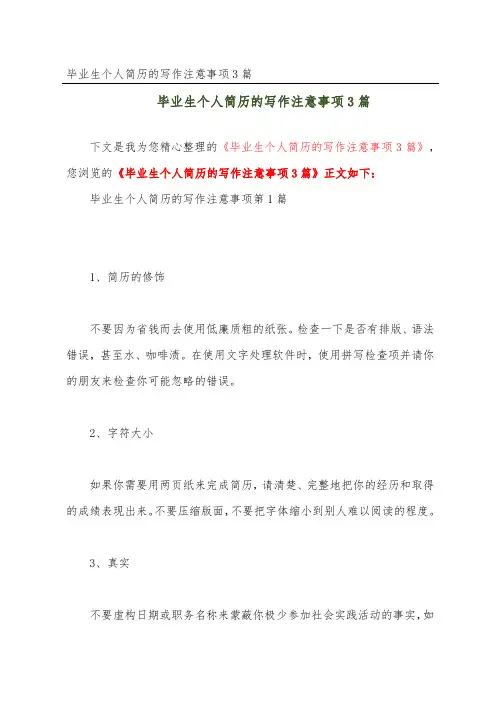 毕业生个人简历的写作注意事项3篇

毕业生个人简历的写作注意事项3篇

下文是我为您精心整理的《毕业生个人简历的写作注意事项3篇》，您浏览的《毕业生个人简历的写作注意事项3篇》正文如下：

毕业生个人简历的写作注意事项第1篇

1、简历的修饰

不要因为省钱而去使用低廉质粗的纸张。检查一下是否有排版、语法错误，甚至水、咖啡渍。在使用文字处理软件时，使用拼写检查项并请你的朋友来检查你可能忽略的错误。

2、字符大小

如果你需要用两页纸来完成简历，请清楚、完整地把你的经历和取得的成绩表现出来。不要压缩版面，不要把字体缩小到别人难以阅读的程度。

3、真实

不要虚构日期或职务名称来蒙蔽你极少参加社会实践活动的事实，如